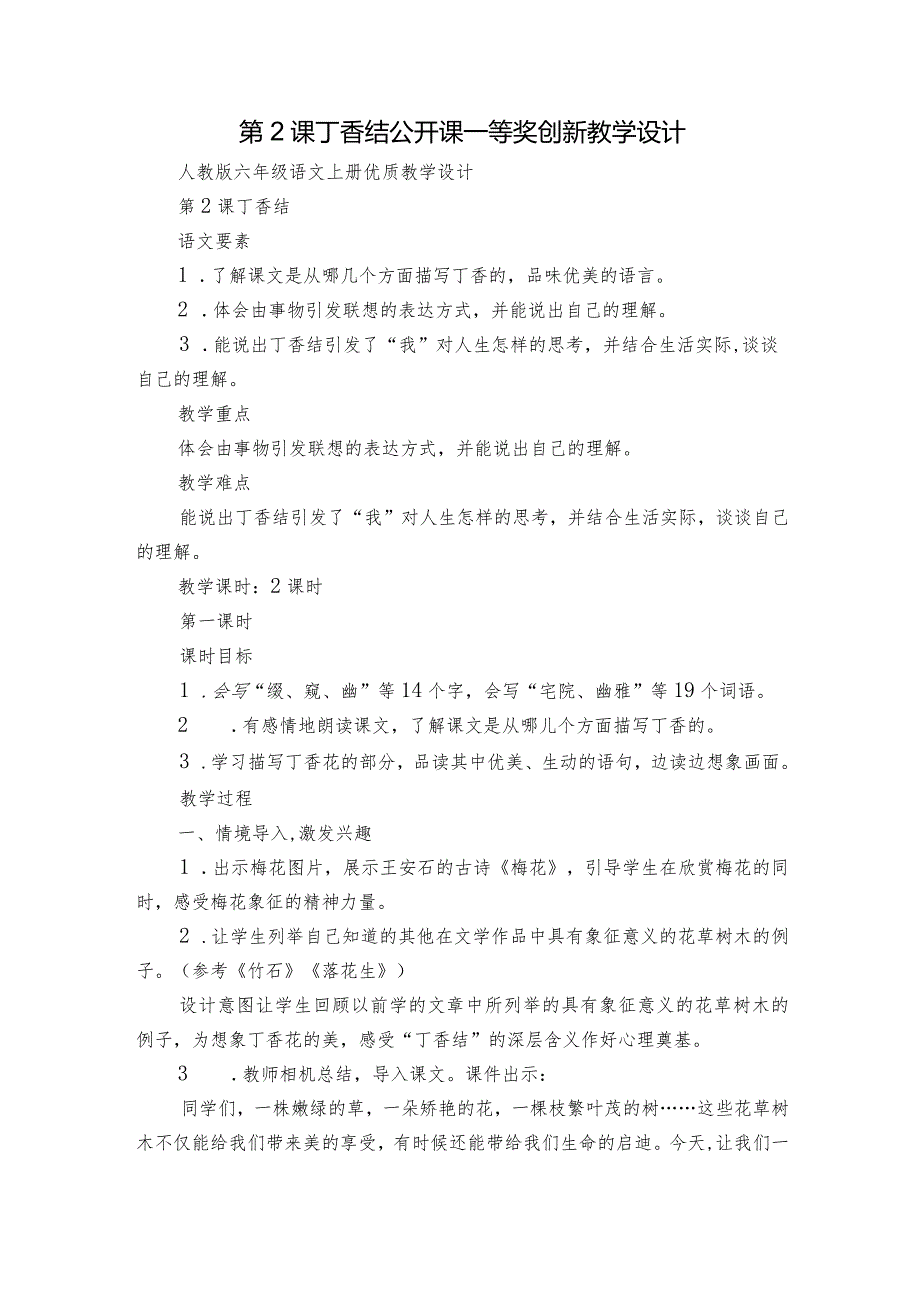 第2课丁香结公开课一等奖创新教学设计

人教版六年级语文上册优质教学设计

第2课丁香结

语文要素

1．了解课文是从哪几个方面描写丁香的，品味优美的语言。

2．体会由事物引发联想的表达方式，并能说出自己的理解。

3．能说出丁香结引发了“我”对人生怎样的思考，并结合生活实际,谈谈自己的理解。

教学重点

体会由事物引发联想的表达方式，并能说出自己的理解。

教学难点

能说出丁香结引发了“我”对人生怎样的思考，并结合生活实际，谈谈自己的理解。

教学课时：2课时

第一课时

课时目标

1．会写“缀、窥、幽”等14个字，会写“宅院、幽雅”等19个词语。

2　．有感情地朗读课文，了解课文是从哪儿个方面描写丁香的。

3．学习描写丁香花的部分，品读其中优美、生动的语句，边读边想象画面。

教学过程

一、情境导入,激发兴趣

1．出示梅花图片，展示王安石的古诗《梅花》，引导学生在欣赏梅花的同时，感受梅花象征的精神力量。

2．让学生列举自己知道的其他在文学作品中具有象征意义的花草树木的例子。（参考《竹石》《落花生》）

设计意图让学生回顾以前学的文章中所列举的具有象征意义的花草树木的例子，为想象丁香花的美，感受“丁香结”的深层含义作好心理奠基。

3　．教师相机总结，导入课文。课件出示：

同学们，一株嫩绿的草，一朵娇艳的花，一棵枝繁叶茂的树……这些花草树木不仅能给我们带来美的享受，有时候还能带给我们生命的启迪。今天,让我们一